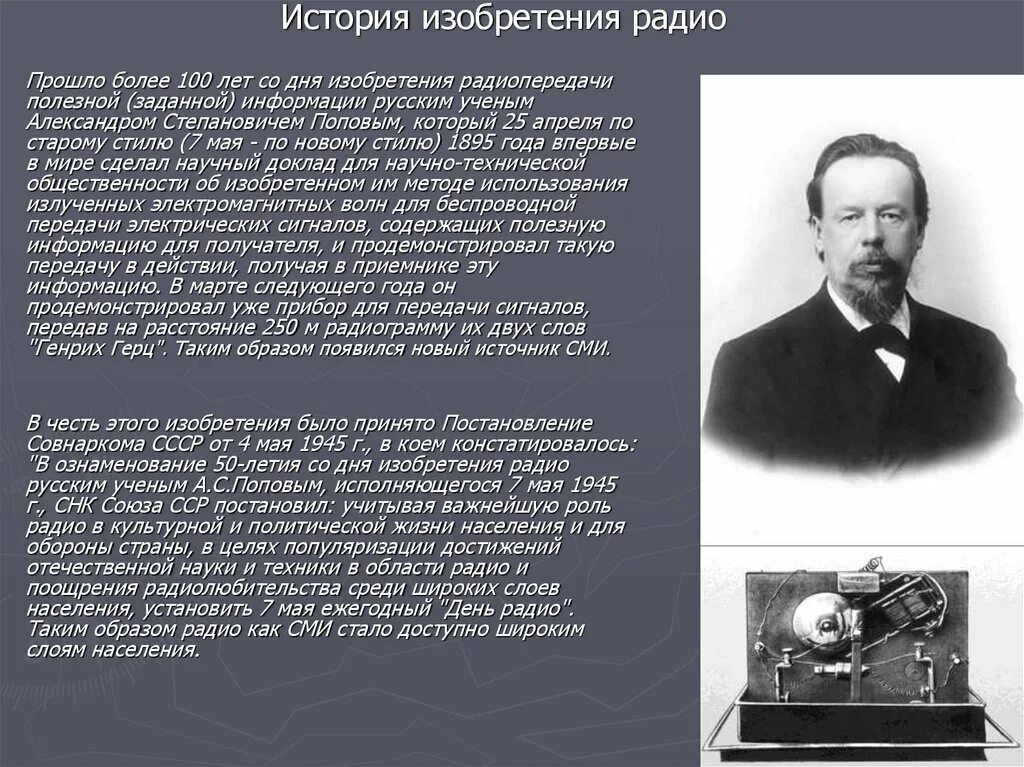 История изобретения радио

Прошло более 100 лет со дня изобретения радиопередачи полезной (заданной) информации русским ученым Александром Степановичем Поповым, который 25 апреля по старому стилю (7 мая - по новому стилю) 1895 года впервые в мире сделал научный доклад для научно-технической общественности об изобретенном им методе использования излученных электромагнитных волн для беспроводной передачи электрических сигналов, содержащих полезную информацию для получателя, и продемонстрировал такую передачу в действии, получая в приемнике эту информацию. В марте следующего года он продемонстрировал уже прибор для передачи сигналов, передав на расстояние 250 м радиограмму их двух слов "Генрих Герц". Таким образом появился новый источник СМИ.

В честь этого изобретения было принято Постановление Совнаркома СССР от 4 мая 1945 г., в коем констатировалось: "В ознаменование 50-летия со дня изобретения радио русским ученым А.С.Поповым, исполняющегося 7 мая 1945 г., СНК Союза ССР постановил: учитывая важнейшую роль радио в культурной и политической жизни населения и для обороны страны, в целях популяризации достижений отечественной науки и техники в области радио и поощрения радиолюбительства среди широких слоев населения, установить 7 мая ежегодный "День радио". Таким образом радио как СМИ стало доступно широким слоям населения.